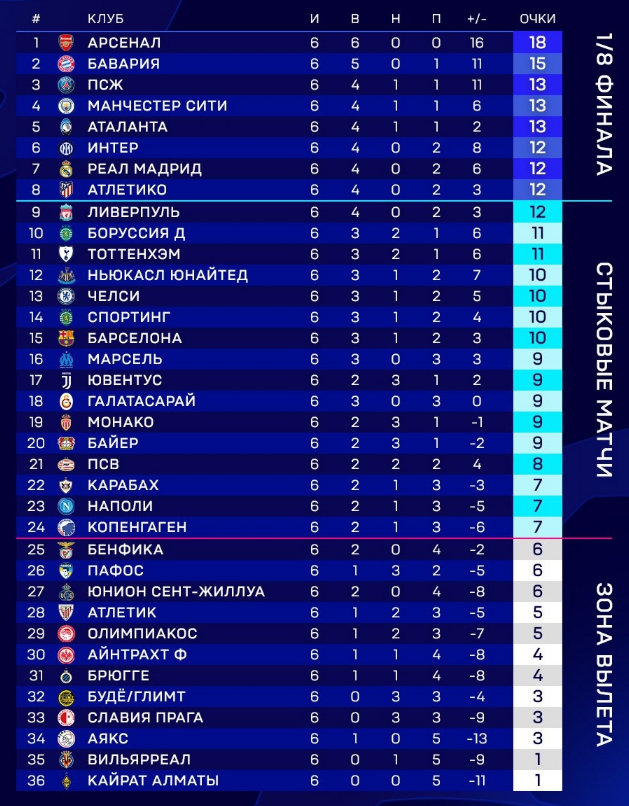 | # | КЛУБ | И | В | Н | П | +/- | ОЧКИ |
|---|---|---|---|---|---|---|---|
| 1 | АРСЕНАЛ | 6 | 6 | 0 | 0 | 16 | 18 |
| 2 | БАВАРИЯ | 6 | 5 | 0 | 1 | 11 | 15 |
| 3 | ПСЖ | 6 | 4 | 1 | 1 | 11 | 13 |
| 4 | МАНЧЕСТЕР СИТИ | 6 | 4 | 1 | 1 | 6 | 13 |
| 5 | АТАЛАНТА | 6 | 4 | 1 | 1 | 2 | 13 |
| 6 | ИНТЕР | 6 | 4 | 0 | 2 | 8 | 12 |
| 7 | РЕАЛ МАДРИД | 6 | 4 | 0 | 2 | 6 | 12 |
| 8 | АТЛЕТИКО | 6 | 4 | 0 | 2 | 3 | 12 |
| 9 | ЛИВЕРПУЛЬ | 6 | 4 | 0 | 2 | 3 | 12 |
| 10 | БОРУССИЯ Д | 6 | 3 | 2 | 1 | 6 | 11 |
| 11 | ТОТТЕНХЭМ | 6 | 3 | 2 | 1 | 6 | 11 |
| 12 | НЬЮКАСЛ ЮНАЙТЕД | 6 | 3 | 1 | 2 | 7 | 10 |
| 13 | ЧЕЛСИ | 6 | 3 | 1 | 2 | 5 | 10 |
| 14 | СПОРТИНГ | 6 | 3 | 1 | 2 | 4 | 10 |
| 15 | БАРСЕЛОНА | 6 | 3 | 1 | 2 | 3 | 10 |
| 16 | МАРСЕЛЬ | 6 | 3 | 0 | 3 | 3 | 9 |
| 17 | ЮВЕНТУС | 6 | 2 | 3 | 1 | 2 | 9 |
| 18 | ГАЛАТАСАРАЙ | 6 | 3 | 0 | 3 | 0 | 9 |
| 19 | МОНАКО | 6 | 2 | 3 | 1 | -1 | 9 |
| 20 | БАЙЕР | 6 | 2 | 3 | 1 | -2 | 9 |
| 21 | ПСВ | 6 | 2 | 2 | 2 | 4 | 8 |
| 22 | КАРАБАХ | 6 | 2 | 1 | 3 | -3 | 7 |
| 23 | НАПОЛИ | 6 | 2 | 1 | 3 | -5 | 7 |
| 24 | КОПЕНГАГЕН | 6 | 2 | 1 | 3 | -6 | 7 |
| 25 | БЕНФИКА | 6 | 2 | 0 | 4 | -2 | 6 |
| 26 | ПАФОС | 6 | 1 | 3 | 2 | -5 | 6 |
| 27 | ЮНИОН СЕНТ-ЖИЛЛУА | 6 | 2 | 0 | 4 | -8 | 6 |
| 28 | АТЛЕТИК | 6 | 1 | 2 | 3 | -5 | 5 |
| 29 | ОЛИМПИАКОС | 6 | 1 | 2 | 3 | -7 | 5 |
| 30 | АЙНТРАХТ Ф | 6 | 1 | 1 | 4 | -8 | 4 |
| 31 | БРЮГГЕ | 6 | 1 | 1 | 4 | -8 | 4 |
| 32 | БУДЁ/ГЛИМТ | 6 | 0 | 3 | 3 | -4 | 3 |
| 33 | СЛАВИЯ ПРАГА | 6 | 0 | 3 | 3 | -9 | 3 |
| 34 | АЯКС | 6 | 1 | 0 | 5 | -13 | 3 |
| 35 | ВИЛЬЯРРЕАЛ | 6 | 0 | 1 | 5 | -9 | 1 |
| 36 | КАЙРАТ АЛМАТЫ | 6 | 0 | 0 | 5 | -11 | 1 |

1/8 ФИНАЛА

СТЫКОВЫЕ МАТЧИ

ЗОНА ВЫЛЕТА